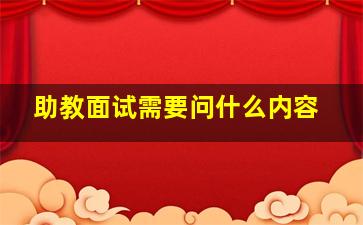 助教面试需要问什么内容